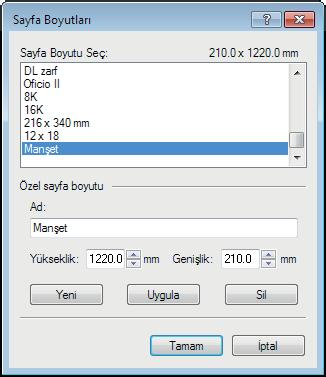 Sayfa Boyutları

?

Sayfa Boyutu Seç: 210.0 x 1220.0 mm

DL zarf
Oficio II
8K
16K
216 x 340 mm
12 x 18
Manşet

Özel sayfa boyutu

Ad:

Manşet

Yükseklik: 1220.0 mm Genişlik: 210.0 mm

Yeni Uygula Sil

Tamam İptal